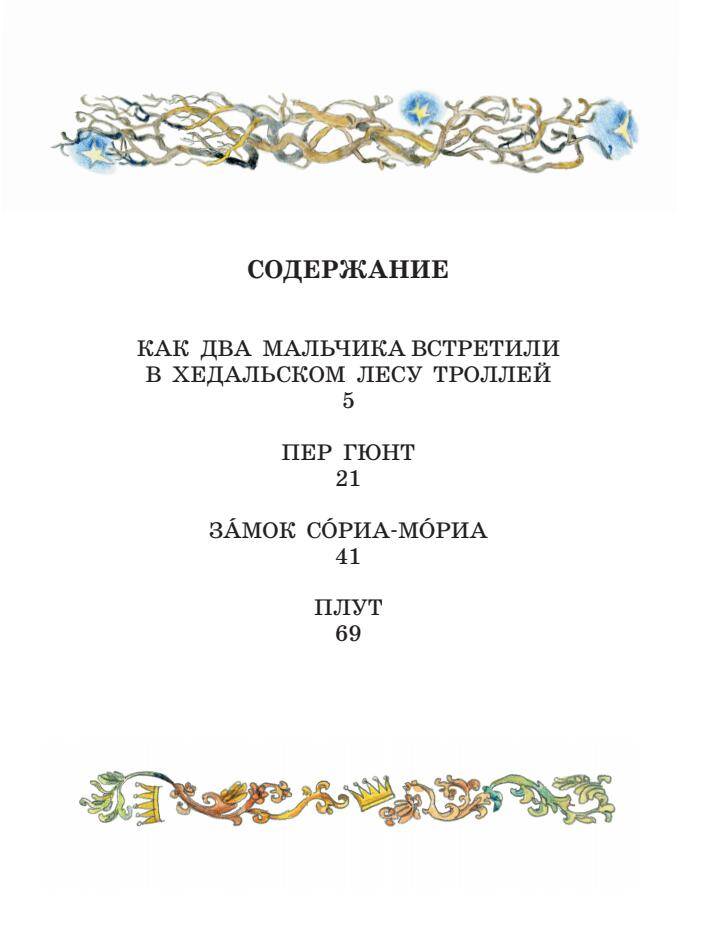 СОДЕРЖАНИЕ

КАК ДВА МАЛЬЧИКА ВСТРЕТИЛИ
В ХЕДАЛЬСКОМ ЛЕСУ ТРОЛЛЕЙ
5

ПЕР ГЮНТ
21

ЗА́МОК СО́РИА-МО́РИА
41

ПЛУТ
69